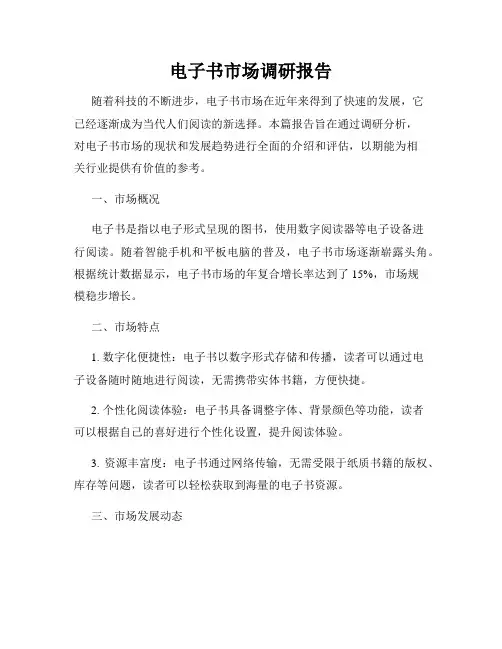 电子书市场调研报告

随着科技的不断进步，电子书市场在近年来得到了快速的发展，它已经逐渐成为当代人们阅读的新选择。本篇报告旨在通过调研分析，对电子书市场的现状和发展趋势进行全面的介绍和评估，以期能为相关行业提供有价值的参考。

一、市场概况

电子书是指以电子形式呈现的图书，使用数字阅读器等电子设备进行阅读。随着智能手机和平板电脑的普及，电子书市场逐渐崭露头角。根据统计数据显示，电子书市场的年复合增长率达到了 15%，市场规模稳步增长。

二、市场特点

1. 数字化便捷性：电子书以数字形式存储和传播，读者可以通过电子设备随时随地进行阅读，无需携带实体书籍，方便快捷。

2. 个性化阅读体验：电子书具备调整字体、背景颜色等功能，读者可以根据自己的喜好进行个性化设置，提升阅读体验。

3. 资源丰富度：电子书通过网络传输，无需受限于纸质书籍的版权、库存等问题，读者可以轻松获取到海量的电子书资源。

三、市场发展动态